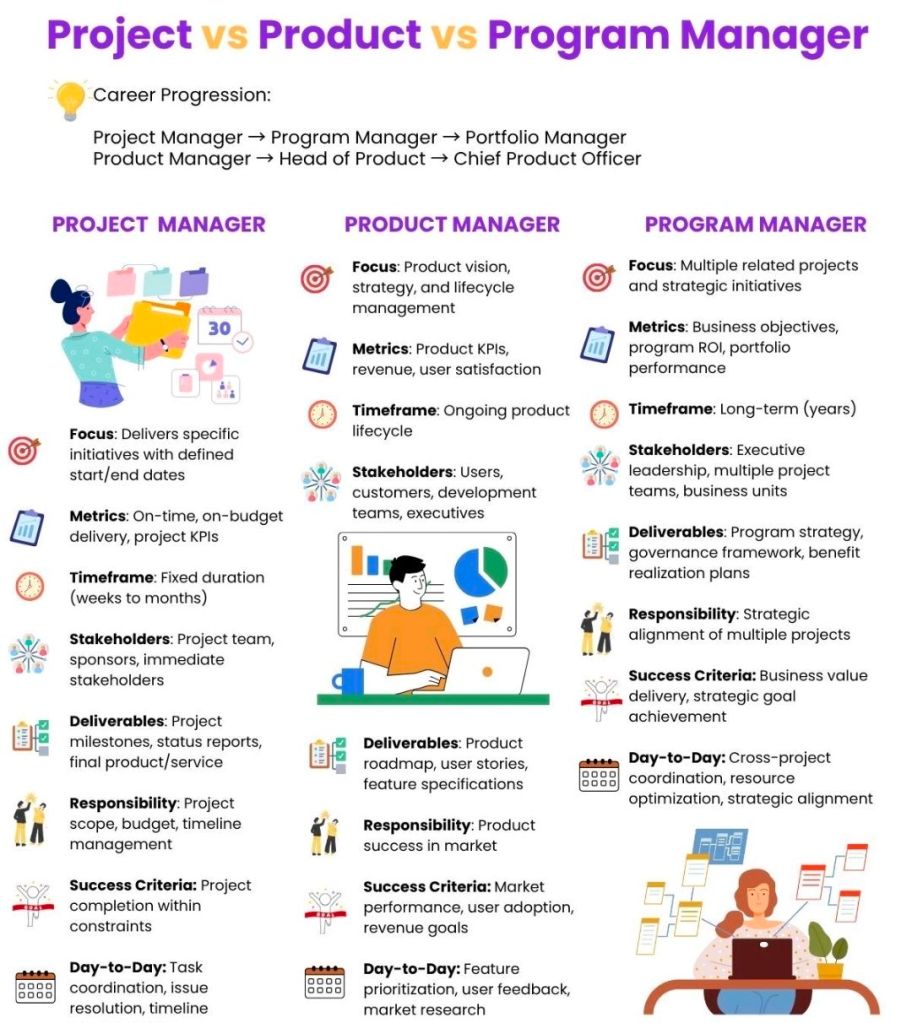 Project vs Product vs Program Manager

Career Progression:

Project Manager → Program Manager → Portfolio Manager
Product Manager → Head of Product → Chief Product Officer

PROJECT MANAGER

30

Focus: Delivers specific initiatives with defined start/end dates

Metrics: On-time, on-budget delivery, project KPIs

Timeframe: Fixed duration (weeks to months)

Stakeholders: Project team, sponsors, immediate stakeholders

Deliverables: Project milestones, status reports, final product/service

Responsibility: Project scope, budget, timeline management

Success Criteria: Project completion within constraints

Day-to-Day: Task coordination, issue resolution, timeline

PRODUCT MANAGER

Focus: Product vision, strategy, and lifecycle management

Metrics: Product KPIs, revenue, user satisfaction

Timeframe: Ongoing product lifecycle

Stakeholders: Users, customers, development teams, executives

Deliverables: Product roadmap, user stories, feature specifications

Responsibility: Product success in market

Success Criteria: Market performance, user adoption, revenue goals

Day-to-Day: Feature prioritization, user feedback, market research

PROGRAM MANAGER

Focus: Multiple related projects and strategic initiatives

Metrics: Business objectives, program ROI, portfolio performance

Timeframe: Long-term (years)

Stakeholders: Executive leadership, multiple project teams, business units

Deliverables: Program strategy, governance framework, benefit realization plans

Responsibility: Strategic alignment of multiple projects

Success Criteria: Business value delivery, strategic goal achievement

Day-to-Day: Cross-project coordination, resource optimization, strategic alignment